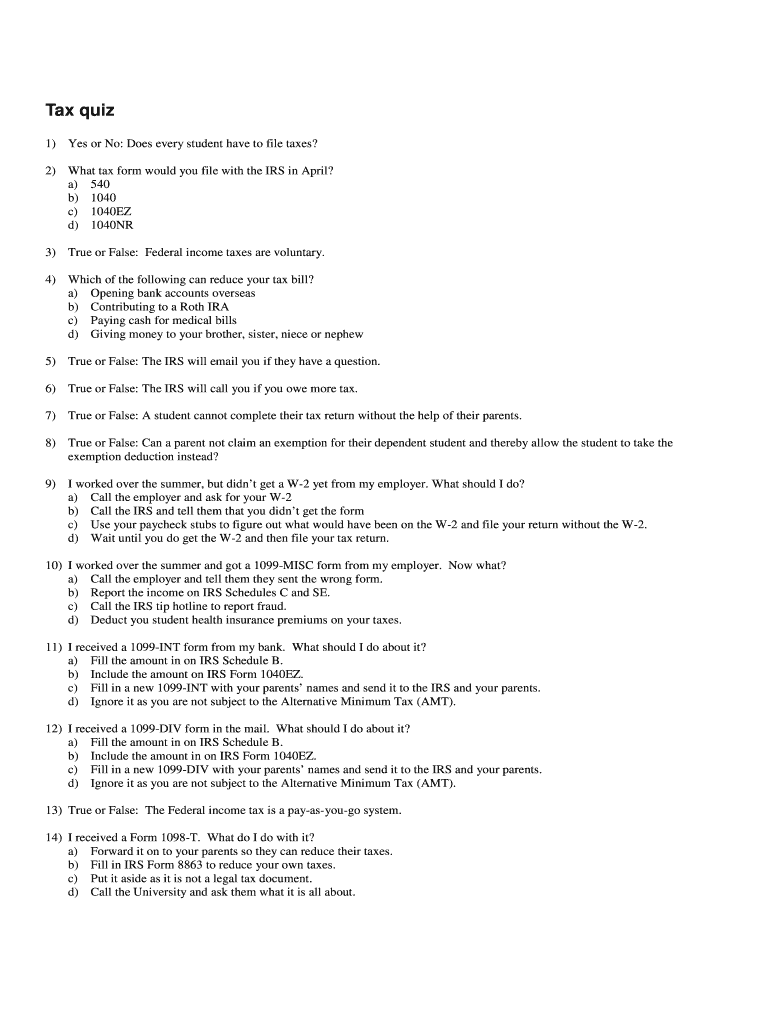 Tax quiz

1) Yes or No: Does every student have to file taxes?

2) What tax form would you file with the IRS in April?
a) 540
b) 1040
c) 1040EZ
d) 1040NR

3) True or False: Federal income taxes are voluntary.

4) Which of the following can reduce your tax bill?
a) Opening bank accounts overseas
b) Contributing to a Roth IRA
c) Paying cash for medical bills
d) Giving money to your brother, sister, niece or nephew

5) True or False: The IRS will email you if they have a question.

6) True or False: The IRS will call you if you owe more tax.

7) True or False: A student cannot complete their tax return without the help of their parents.

8) True or False: Can a parent not claim an exemption for their dependent student and thereby allow the student to take the exemption deduction instead?

9) I worked over the summer, but didn't get a W-2 yet from my employer. What should I do?
a) Call the employer and ask for your W-2
b) Call the IRS and tell them that you didn't get the form
c) Use your paycheck stubs to figure out what would have been on the W-2 and file your return without the W-2.
d) Wait until you do get the W-2 and then file your tax return.

10) I worked over the summer and got a 1099-MISC form from my employer. Now what?
a) Call the employer and tell them they sent the wrong form.
b) Report the income on IRS Schedules C and SE.
c) Call the IRS tip hotline to report fraud.
d) Deduct you student health insurance premiums on your taxes.

11) I received a 1099-INT form from my bank. What should I do about it?
a) Fill the amount in on IRS Schedule B.
b) Include the amount on IRS Form 1040EZ.
c) Fill in a new 1099-INT with your parents' names and send it to the IRS and your parents.
d) Ignore it as you are not subject to the Alternative Minimum Tax (AMT).

12) I received a 1099-DIV form in the mail. What should I do about it?
a) Fill the amount in on IRS Schedule B.
b) Include the amount in on IRS Form 1040EZ.
c) Fill in a new 1099-DIV with your parents' names and send it to the IRS and your parents.
d) Ignore it as you are not subject to the Alternative Minimum Tax (AMT).

13) True or False: The Federal income tax is a pay-as-you-go system.

14) I received a Form 1098-T. What do I do with it?
a) Forward it on to your parents so they can reduce their taxes.
b) Fill in IRS Form 8863 to reduce your own taxes.
c) Put it aside as it is not a legal tax document.
d) Call the University and ask them what it is all about.